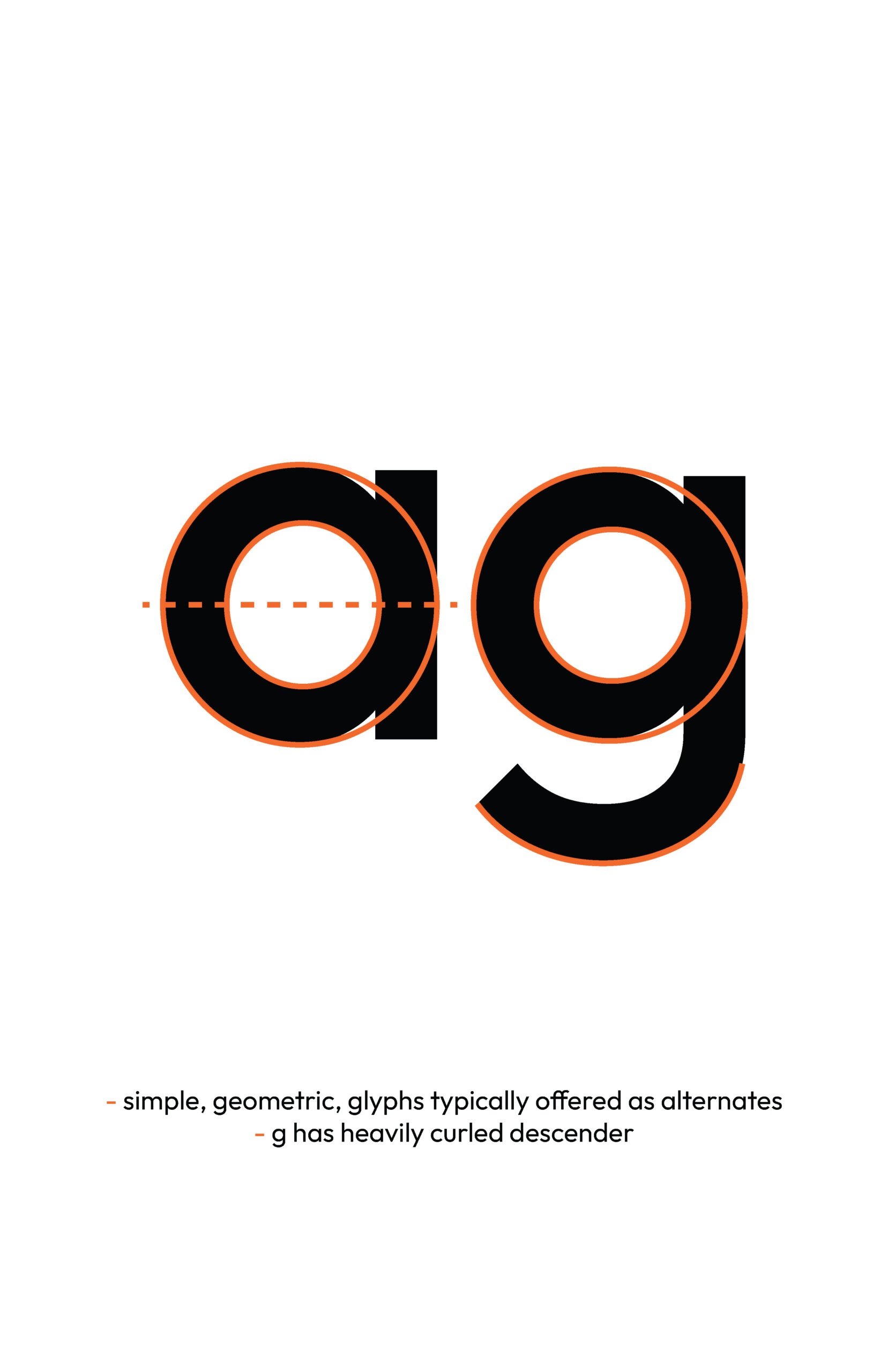 ag

- simple, geometric, glyphs typically offered as alternates
- g has heavily curled descender